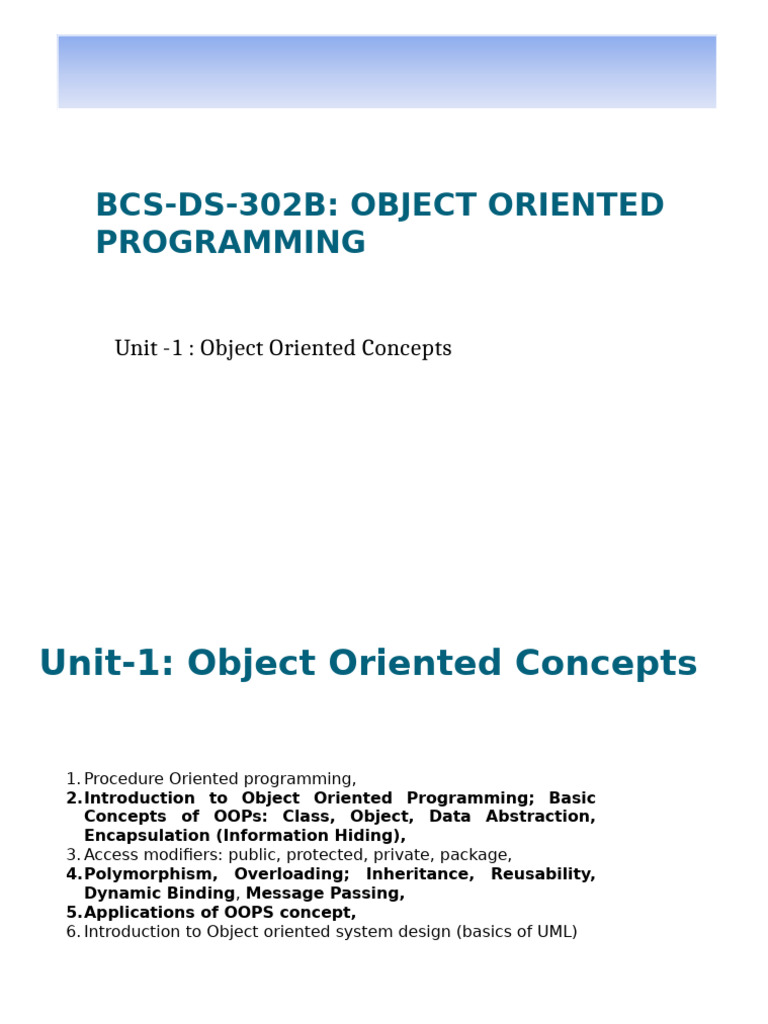 BCS-DS-302B: OBJECT ORIENTED PROGRAMMING

Unit -1 : Object Oriented Concepts

Unit-1: Object Oriented Concepts

1. Procedure Oriented programming,
2. Introduction to Object Oriented Programming; Basic Concepts of OOPs: Class, Object, Data Abstraction, Encapsulation (Information Hiding),
3. Access modifiers: public, protected, private, package,
4. Polymorphism, Overloading; Inheritance, Reusability, Dynamic Binding, Message Passing,
5. Applications of OOPS concept,
6. Introduction to Object oriented system design (basics of UML)